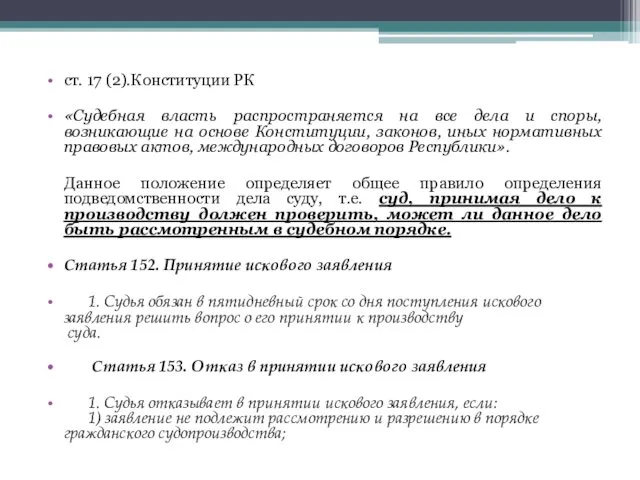 • ст. 17 (2).Конституции РК

• «Судебная власть распространяется на все дела и споры, возникающие на основе Конституции, законов, иных нормативных правовых актов, международных договоров Республики».

Данное положение определяет общее правило определения подведомственности дела суду, т.е. суд, принимая дело к производству должен проверить, может ли данное дело быть рассмотренным в судебном порядке.

• Статья 152. Принятие искового заявления

• 1. Судья обязан в пятидневный срок со дня поступления искового заявления решить вопрос о его принятии к производству суда.

• Статья 153. Отказ в принятии искового заявления

• 1. Судья отказывает в принятии искового заявления, если:
1) заявление не подлежит рассмотрению и разрешению в порядке гражданского судопроизводства;